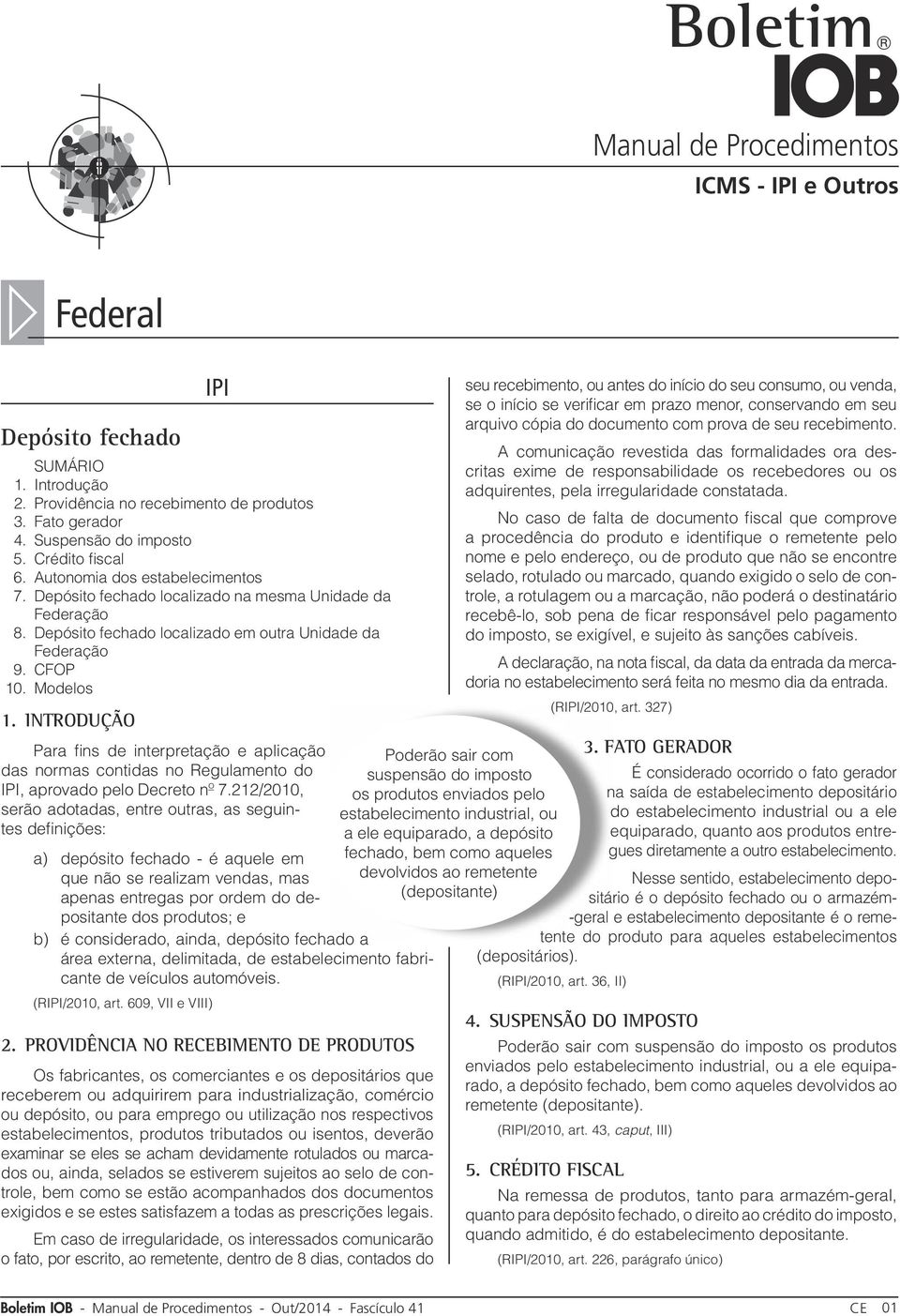 Boletim ®
IOB

Manual de Procedimentos
ICMS - IPI e Outros

Federal

IPI

Depósito fechado

SUMÁRIO
1. Introdução
2. Providência no recebimento de produtos
3. Fato gerador
4. Suspensão do imposto
5. Crédito fiscal
6. Autonomia dos estabelecimentos
7. Depósito fechado localizado na mesma Unidade da Federação
8. Depósito fechado localizado em outra Unidade da Federação
9. CFOP
10. Modelos

1. INTRODUÇÃO

Para fins de interpretação e aplicação das normas contidas no Regulamento do IPI, aprovado pelo Decreto nº 7.212/2010, serão adotadas, entre outras, as seguintes definições:

a) depósito fechado - é aquele em que não se realizam vendas, mas apenas entregas por ordem do depositante dos produtos; e

b) é considerado, ainda, depósito fechado a área externa, delimitada, de estabelecimento fabricante de veículos automóveis.

(RIPI/2010, art. 609, VII e VIII)

2. PROVIDÊNCIA NO RECEBIMENTO DE PRODUTOS

Os fabricantes, os comerciantes e os depositários que receberem ou adquirirem para industrialização, comércio ou depósito, ou para emprego ou utilização nos respectivos estabelecimentos, produtos tributados ou isentos, deverão examinar se eles se acham devidamente rotulados ou marcados ou, ainda, selados se estiverem sujeitos ao selo de controle, bem como se estão acompanhados dos documentos exigidos e se estes satisfazem a todas as prescrições legais.

Em caso de irregularidade, os interessados comunicarão o fato, por escrito, ao remetente, dentro de 8 dias, contados do seu recebimento, ou antes do início do seu consumo, ou venda, se o início se verificar em prazo menor, conservando em seu arquivo cópia do documento com prova de seu recebimento.

A comunicação revestida das formalidades ora descritas exime de responsabilidade os recebedores ou os adquirentes, pela irregularidade constatada.

No caso de falta de documento fiscal que comprove a procedência do produto e identifique o remetente pelo nome e pelo endereço, ou de produto que não se encontre selado, rotulado ou marcado, quando exigido o selo de controle, a rotulagem ou a marcação, não poderá o destinatário recebê-lo, sob pena de ficar responsável pelo pagamento do imposto, se exigível, e sujeito às sanções cabíveis.

A declaração, na nota fiscal, da data da entrada da mercadoria no estabelecimento será feita no mesmo dia da entrada.

(RIPI/2010, art. 327)

Poderão sair com suspensão do imposto os produtos enviados pelo estabelecimento industrial, ou a ele equiparado, a depósito fechado, bem como aqueles devolvidos ao remetente (depositante)

3. FATO GERADOR

É considerado ocorrido o fato gerador na saída de estabelecimento depositário do estabelecimento industrial ou a ele equiparado, quanto aos produtos entregues diretamente a outro estabelecimento.

Nesse sentido, estabelecimento depositário é o depósito fechado ou o armazém-geral e estabelecimento depositante é o remetente do produto para aqueles estabelecimentos (depositários).

(RIPI/2010, art. 36, II)

4. SUSPENSÃO DO IMPOSTO

Poderão sair com suspensão do imposto os produtos enviados pelo estabelecimento industrial, ou a ele equiparado, a depósito fechado, bem como aqueles devolvidos ao remetente (depositante).

(RIPI/2010, art. 43, caput, III)

5. CRÉDITO FISCAL

Na remessa de produtos, tanto para armazém-geral, quanto para depósito fechado, o direito ao crédito do imposto, quando admitido, é do estabelecimento depositante.

(RIPI/2010, art. 226, parágrafo único)

Boletim IOB - Manual de Procedimentos - Out/2014 - Fascículo 41 CE 01